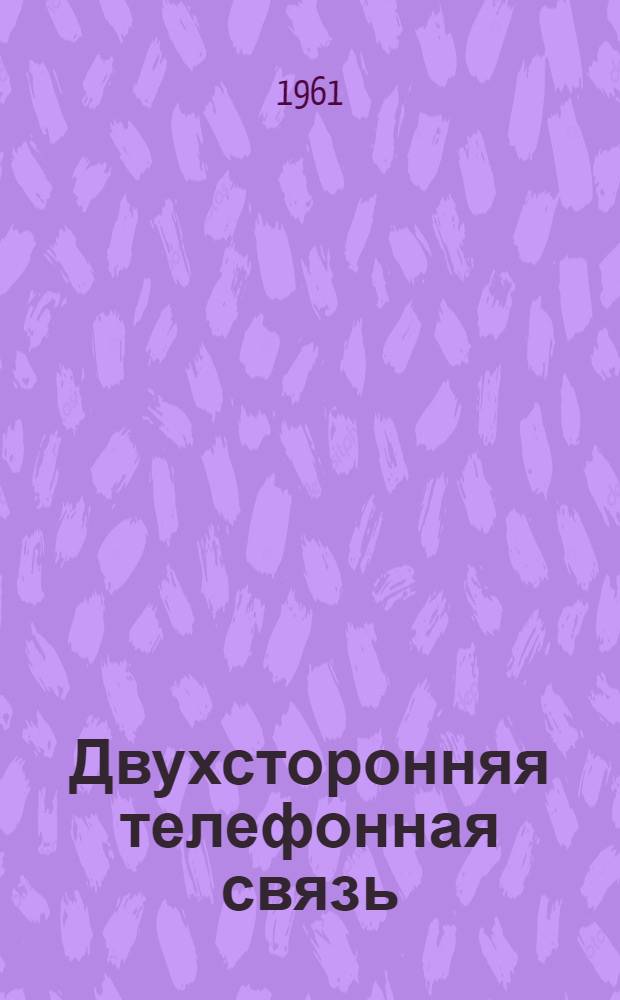 1961

Двухсторонняя телефонная связь